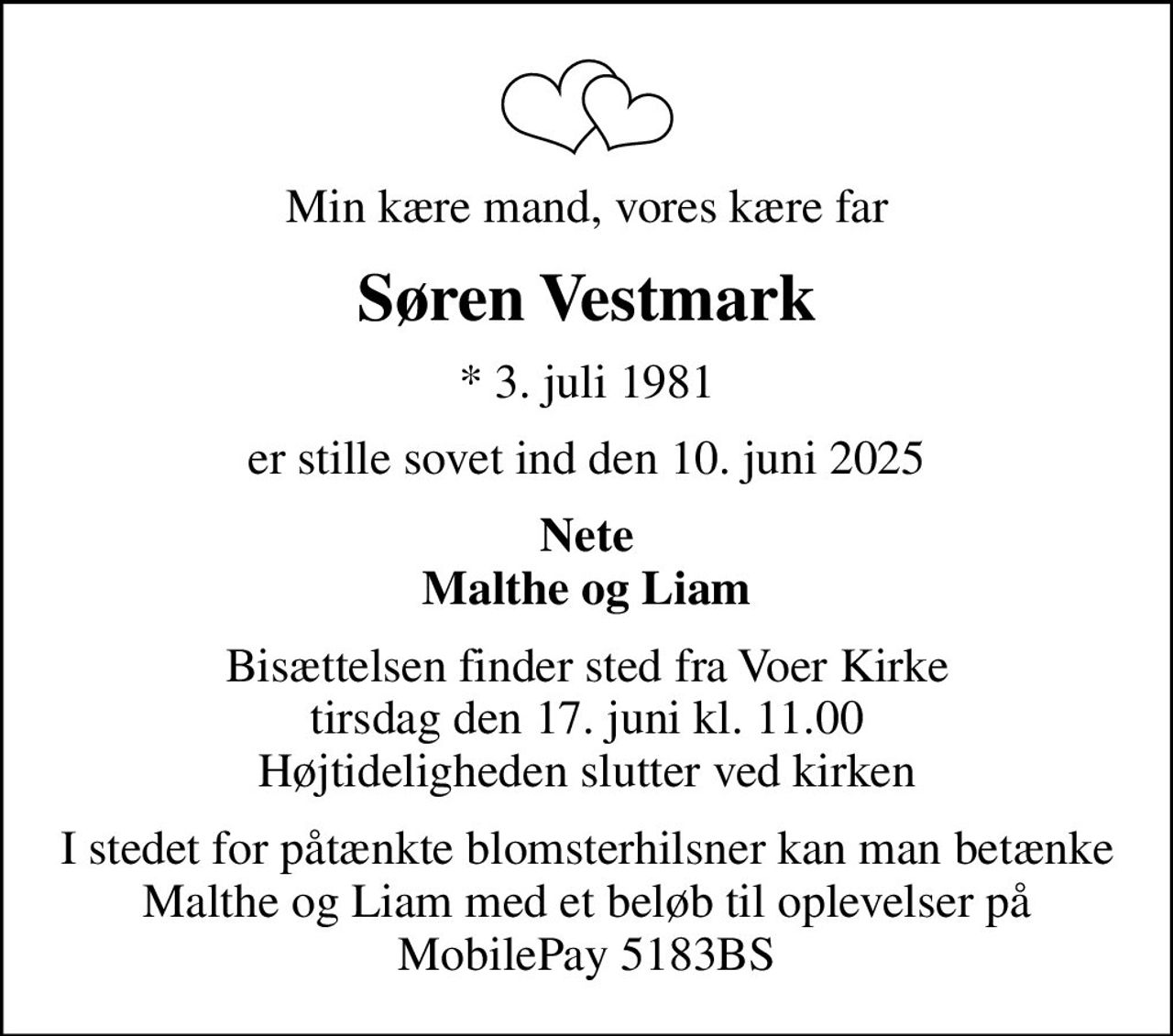 Min kære mand, vores kære far

Søren Vestmark

* 3. juli 1981

er stille sovet ind den 10. juni 2025

Nete
Malthe og Liam

Bisættelsen finder sted fra Voer Kirke
tirsdag den 17. juni kl. 11.00
Højtideligheden slutter ved kirken

I stedet for påtænkte blomsterhilsner kan man betænke Malthe og Liam med et beløb til oplevelser på MobilePay 5183BS